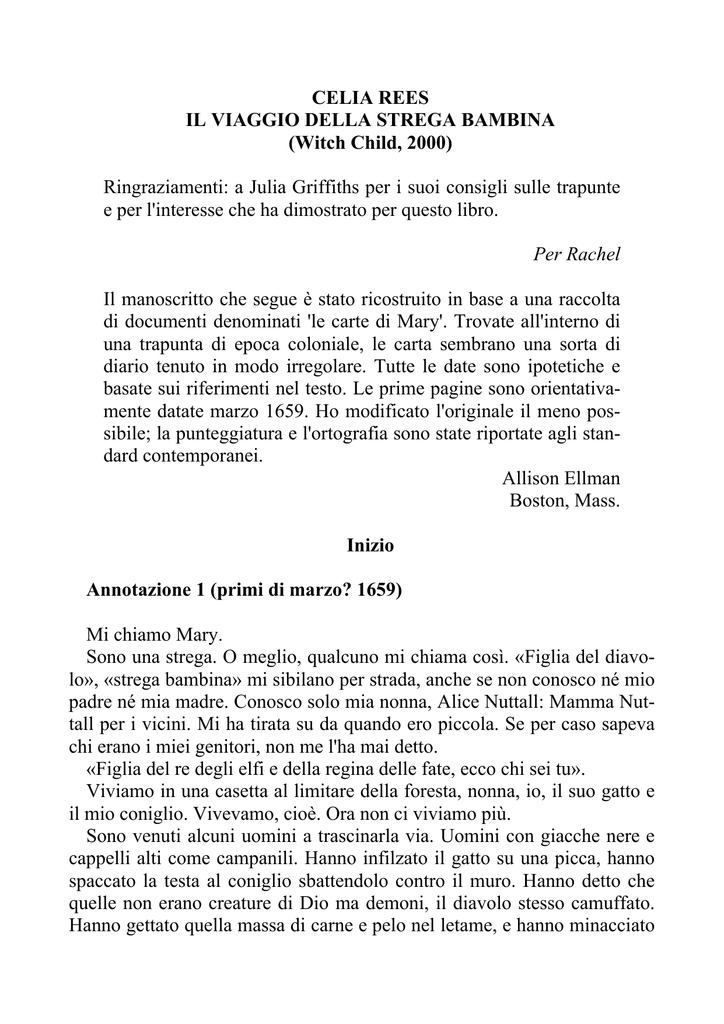 CELIA REES
IL VIAGGIO DELLA STREGA BAMBINA
(Witch Child, 2000)

Ringraziamenti: a Julia Griffiths per i suoi consigli sulle trapunte e per l'interesse che ha dimostrato per questo libro.

Per Rachel

Il manoscritto che segue è stato ricostruito in base a una raccolta di documenti denominati 'le carte di Mary'. Trovate all'interno di una trapunta di epoca coloniale, le carta sembrano una sorta di diario tenuto in modo irregolare. Tutte le date sono ipotetiche e basate sui riferimenti nel testo. Le prime pagine sono orientativamente datate marzo 1659. Ho modificato l'originale il meno possibile; la punteggiatura e l'ortografia sono state riportate agli standard contemporanei.

Allison Ellman
Boston, Mass.

Inizio

Annotazione 1 (primi di marzo? 1659)

Mi chiamo Mary.

Sono una strega. O meglio, qualcuno mi chiama così. «Figlia del diavolo», «strega bambina» mi sibilano per strada, anche se non conosco né mio padre né mia madre. Conosco solo mia nonna, Alice Nuttall: Mamma Nuttall per i vicini. Mi ha tirata su da quando ero piccola. Se per caso sapeva chi erano i miei genitori, non me l'ha mai detto.

«Figlia del re degli elfi e della regina delle fate, ecco chi sei tu».

Viviamo in una casetta al limitare della foresta, nonna, io, il suo gatto e il mio coniglio. Vivevamo, cioè. Ora non ci viviamo più.

Sono venuti alcuni uomini a trascinarla via. Uomini con giacche nere e cappelli alti come campanili. Hanno infilzato il gatto su una picca, hanno spaccato la testa al coniglio sbattendolo contro il muro. Hanno detto che quelle non erano creature di Dio ma demoni, il diavolo stesso camuffato. Hanno gettato quella massa di carne e pelo nel letame, e hanno minacciato